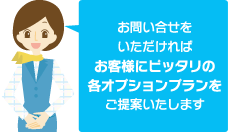 お問い合せを
いただければ
お客様にピッタリの
各オプションプランを
ご提案いたします